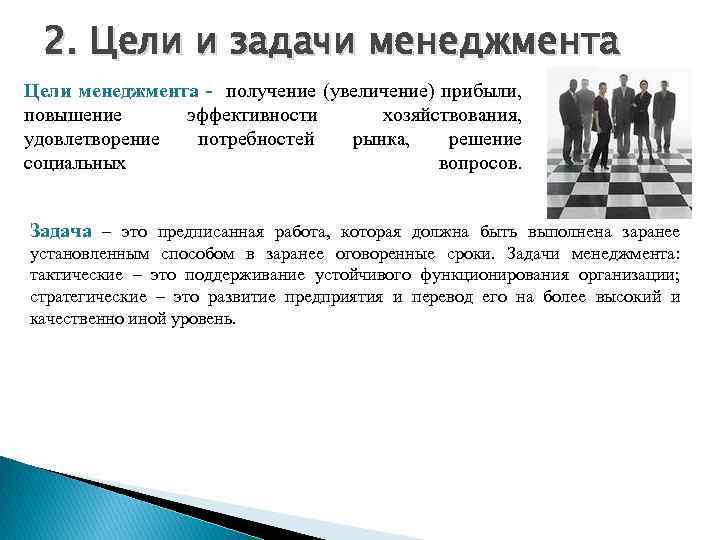 2. Цели и задачи менеджмента

Цели менеджмента - получение (увеличение) прибыли, повышение эффективности хозяйствования, удовлетворение потребностей рынка, решение социальных вопросов.

Задача – это предписанная работа, которая должна быть выполнена заранее установленным способом в заранее оговоренные сроки. Задачи менеджмента: тактические – это поддерживание устойчивого функционирования организации; стратегические – это развитие предприятия и перевод его на более высокий и качественно иной уровень.